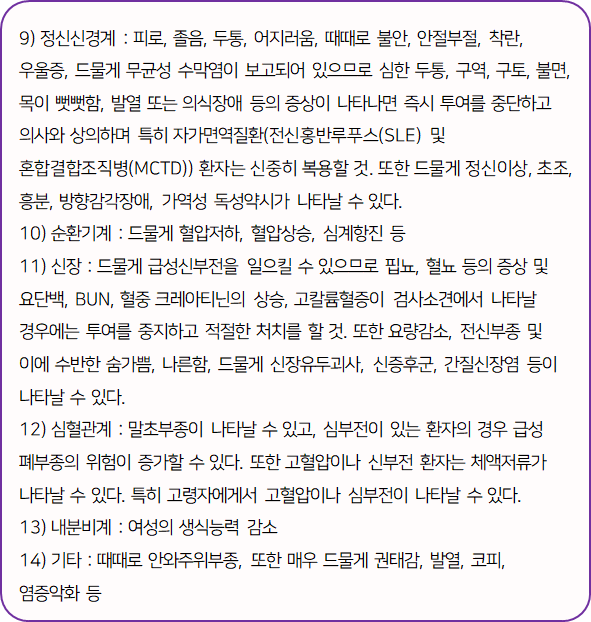 9) 정신신경계 : 피로, 졸음, 두통, 어지러움, 때때로 불안, 안절부절, 착란, 우울증, 드물게 무균성 수막염이 보고되어 있으므로 심한 두통, 구역, 구토, 불면, 목이 뻣뻣함, 발열 또는 의식장애 등의 증상이 나타나면 즉시 투여를 중단하고 의사와 상의하며 특히 자가면역질환(전신홍반루푸스(SLE) 및 혼합결합조직병(MCTD)) 환자는 신중히 복용할 것. 또한 드물게 정신이상, 초조, 흥분, 방향감각장애, 가역성 독성약시가 나타날 수 있다.
10) 순환기계 : 드물게 혈압저하, 혈압상승, 심계항진 등
11) 신장 : 드물게 급성신부전을 일으킬 수 있으므로 핍뇨, 혈뇨 등의 증상 및 요단백, BUN, 혈중 크레아티닌의 상승, 고칼륨혈증이 검사소견에서 나타날 경우에는 투여를 중지하고 적절한 처치를 할 것. 또한 요량감소, 전신부종 및 이에 수반한 숨가쁨, 나른함, 드물게 신장유두괴사, 신증후군, 간질신장염 등이 나타날 수 있다.
12) 심혈관계 : 말초부종이 나타날 수 있고, 심부전이 있는 환자의 경우 급성 폐부종의 위험이 증가할 수 있다. 또한 고혈압이나 신부전 환자는 체액저류가 나타날 수 있다. 특히 고령자에게서 고혈압이나 심부전이 나타날 수 있다.
13) 내분비계 : 여성의 생식능력 감소
14) 기타 : 때때로 안와주위부종, 또한 매우 드물게 권태감, 발열, 코피, 염증악화 등